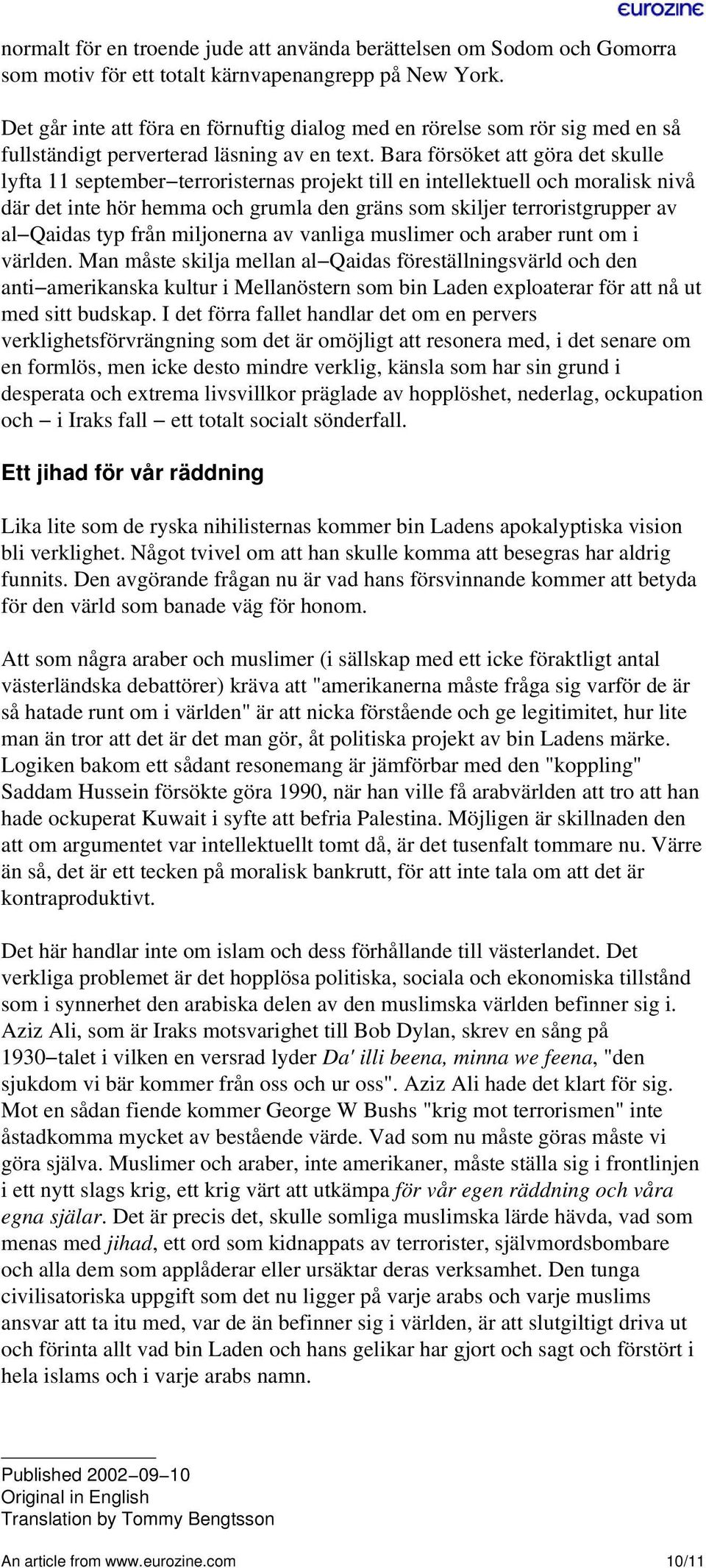 eurozine

normalt för en troende jude att använda berättelsen om Sodom och Gomorra som motiv för ett totalt kärnvapenangrepp på New York.

Det går inte att föra en förnuftig dialog med en rörelse som rör sig med en så fullständigt perverterad läsning av en text. Bara försöket att göra det skulle lyfta 11 september−terroristernas projekt till en intellektuell och moralisk nivå där det inte hör hemma och grumla den gräns som skiljer terroristgrupper av al−Qaidas typ från miljonerna av vanliga muslimer och araber runt om i världen. Man måste skilja mellan al−Qaidas föreställningsvärld och den anti−amerikanska kultur i Mellanöstern som bin Laden exploaterar för att nå ut med sitt budskap. I det förra fallet handlar det om en pervers verklighetsförvrängning som det är omöjligt att resonera med, i det senare om en formlös, men icke desto mindre verklig, känsla som har sin grund i desperata och extrema livsvillkor präglade av hopplöshet, nederlag, ockupation och − i Iraks fall − ett totalt socialt sönderfall.

Ett jihad för vår räddning

Lika lite som de ryska nihilisternas kommer bin Ladens apokalyptiska vision bli verklighet. Något tvivel om att han skulle komma att besegras har aldrig funnits. Den avgörande frågan nu är vad hans försvinnande kommer att betyda för den värld som banade väg för honom.

Att som några araber och muslimer (i sällskap med ett icke föraktligt antal västerländska debattörer) kräva att "amerikanerna måste fråga sig varför de är så hatade runt om i världen" är att nicka förstående och ge legitimitet, hur lite man än tror att det är det man gör, åt politiska projekt av bin Ladens märke. Logiken bakom ett sådant resonemang är jämförbar med den "koppling" Saddam Hussein försökte göra 1990, när han ville få arabvärlden att tro att han hade ockuperat Kuwait i syfte att befria Palestina. Möjligen är skillnaden den att om argumentet var intellektuellt tomt då, är det tusenfalt tommare nu. Värre än så, det är ett tecken på moralisk bankrutt, för att inte tala om att det är kontraproduktivt.

Det här handlar inte om islam och dess förhållande till västerlandet. Det verkliga problemet är det hopplösa politiska, sociala och ekonomiska tillstånd som i synnerhet den arabiska delen av den muslimska världen befinner sig i. Aziz Ali, som är Iraks motsvarighet till Bob Dylan, skrev en sång på 1930−talet i vilken en versrad lyder Da' illi beena, minna we feena, "den sjukdom vi bär kommer från oss och ur oss". Aziz Ali hade det klart för sig. Mot en sådan fiende kommer George W Bushs "krig mot terrorismen" inte åstadkomma mycket av bestående värde. Vad som nu måste göras måste vi göra själva. Muslimer och araber, inte amerikaner, måste ställa sig i frontlinjen i ett nytt slags krig, ett krig värt att utkämpa för vår egen räddning och våra egna själar. Det är precis det, skulle somliga muslimska lärde hävda, vad som menas med jihad, ett ord som kidnappats av terrorister, självmordsbombare och alla dem som applåderar eller ursäktar deras verksamhet. Den tunga civilisatoriska uppgift som det nu ligger på varje arabs och varje muslims ansvar att ta itu med, var de än befinner sig i världen, är att slutgiltigt driva ut och förinta allt vad bin Laden och hans gelikar har gjort och sagt och förstört i hela islams och i varje arabs namn.

Published 2002−09−10
Original in English
Translation by Tommy Bengtsson

An article from www.eurozine.com 10/11